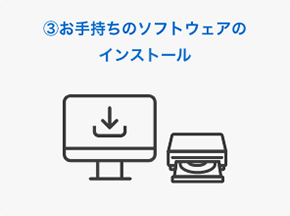 ③お手持ちのソフトウェアのインストール